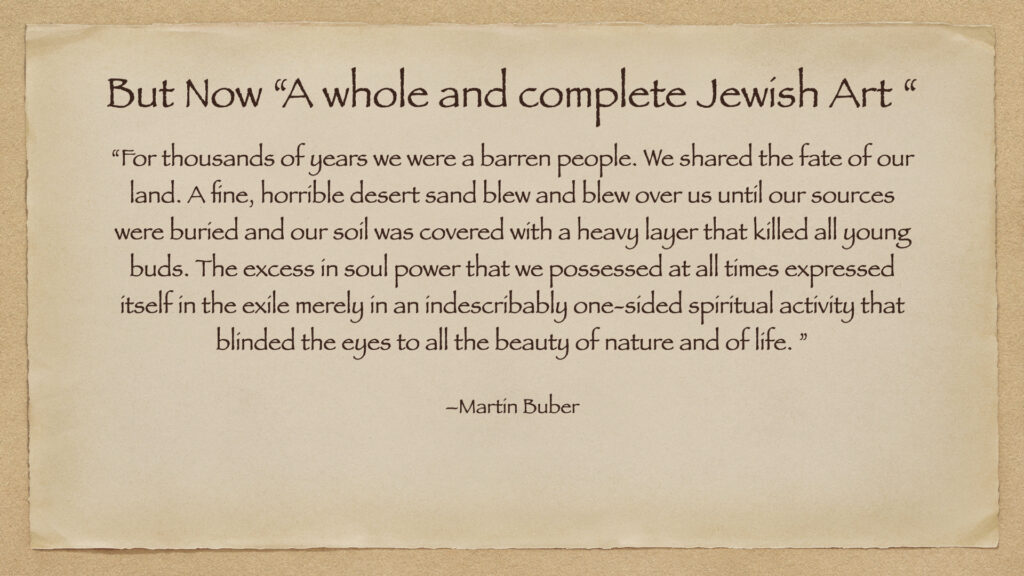 But Now "A whole and complete Jewish Art "

"For thousands of years we were a barren people. We shared the fate of our land. A fine, horrible desert sand blew and blew over us until our sources were buried and our soil was covered with a heavy layer that killed all young buds. The excess in soul power that we possessed at all times expressed itself in the exile merely in an indescribably one-sided spiritual activity that blinded the eyes to all the beauty of nature and of life. "

–Martin Buber